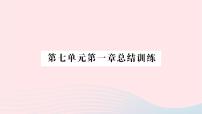 第七单元第一章总结训练